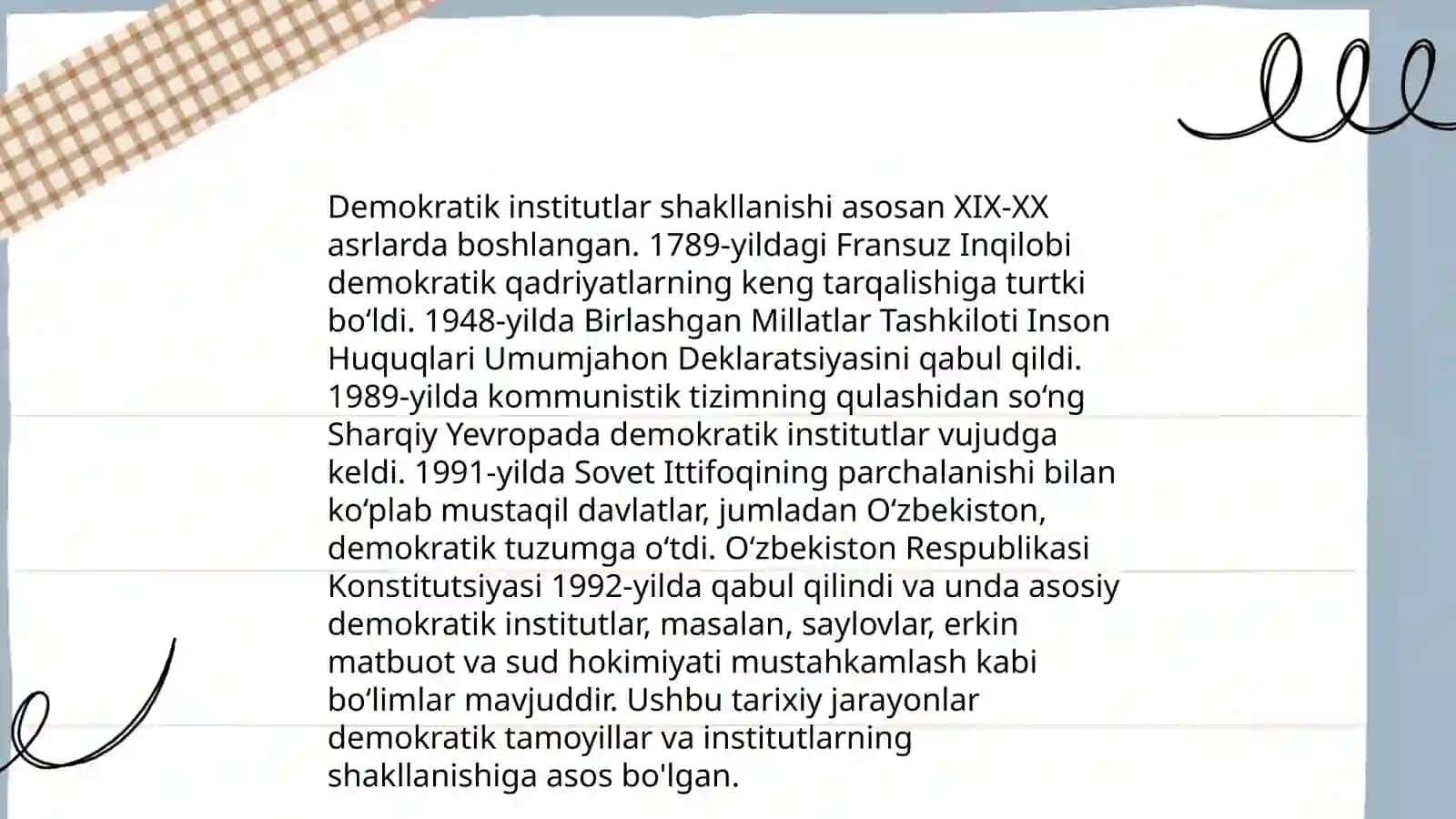 Demokratik institutlar shakllanishi asosan XIX-XX asrlarda boshlangan. 1789-yildagi Fransuz Inqilobi demokratik qadriyatlarning keng tarqalishiga turtki boʻldi. 1948-yilda Birlashgan Millatlar Tashkiloti Inson Huquqlari Umumjahon Deklaratsiyasini qabul qildi. 1989-yilda kommunistik tizimning qulashidan soʻng Sharqiy Yevropada demokratik institutlar vujudga keldi. 1991-yilda Sovet Ittifoqining parchalanishi bilan koʻplab mustaqil davlatlar, jumladan Oʻzbekiston, demokratik tuzumga oʻtdi. Oʻzbekiston Respublikasi Konstitutsiyasi 1992-yilda qabul qilindi va unda asosiy demokratik institutlar, masalan, saylovlar, erkin matbuot va sud hokimiyati mustahkamlash kabi boʻlimlar mavjuddir. Ushbu tarixiy jarayonlar demokratik tamoyillar va institutlarning shakllanishiga asos bo'lgan.